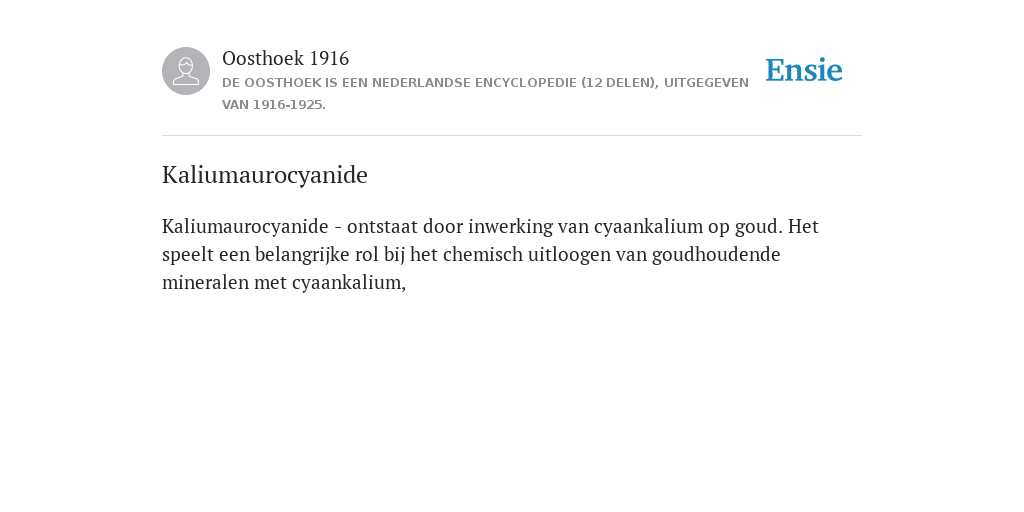 Oosthoek 1916
DE OOSTHOEK IS EEN NEDERLANDSE ENCYCLOPEDIE (12 DELEN), UITGEGEVEN VAN 1916-1925.

Ensie

Kaliumaurocyanide

Kaliumaurocyanide - ontstaat door inwerking van cyaankalium op goud. Het speelt een belangrijke rol bij het chemisch uitloogen van goudhoudende mineralen met cyaankalium,